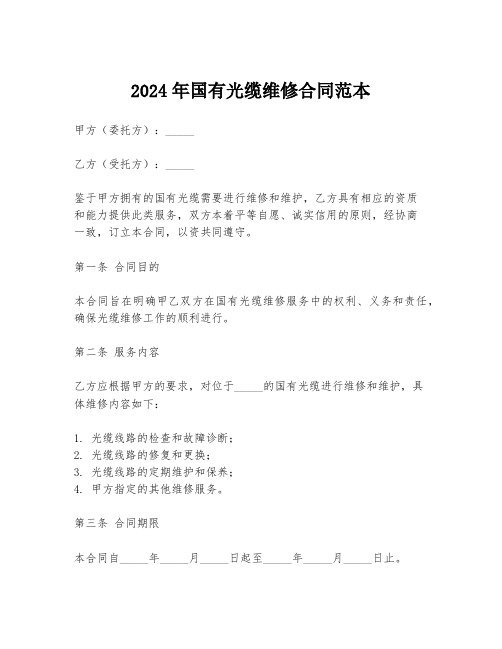 2024年国有光缆维修合同范本

甲方（委托方）：_____

乙方（受托方）：_____

鉴于甲方拥有的国有光缆需要进行维修和维护，乙方具有相应的资质和能力提供此类服务，双方本着平等自愿、诚实信用的原则，经协商一致，订立本合同，以资共同遵守。

第一条 合同目的

本合同旨在明确甲乙双方在国有光缆维修服务中的权利、义务和责任，确保光缆维修工作的顺利进行。

第二条 服务内容

乙方应根据甲方的要求，对位于_____的国有光缆进行维修和维护，具体维修内容如下：

1. 光缆线路的检查和故障诊断；
2. 光缆线路的修复和更换；
3. 光缆线路的定期维护和保养；
4. 甲方指定的其他维修服务。

第三条 合同期限

本合同自_____年_____月_____日起至_____年_____月_____日止。